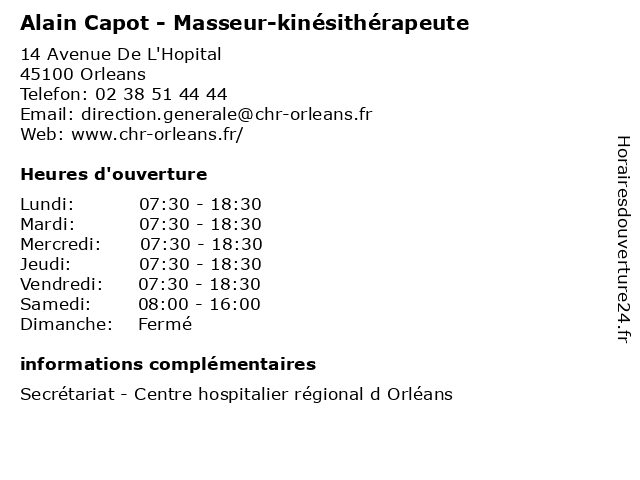 Alain Capot - Masseur-kinésithérapeute

14 Avenue De L'Hopital
45100 Orleans
Telefon: 02 38 51 44 44
Email: direction.generale@chr-orleans.fr
Web: www.chr-orleans.fr/

Heures d'ouverture

| | |
|---|---|
| Lundi: | 07:30 - 18:30 |
| Mardi: | 07:30 - 18:30 |
| Mercredi: | 07:30 - 18:30 |
| Jeudi: | 07:30 - 18:30 |
| Vendredi: | 07:30 - 18:30 |
| Samedi: | 08:00 - 16:00 |
| Dimanche: | Fermé |

informations complémentaires

Secrétariat - Centre hospitalier régional d Orléans

Horairesdouverture24.fr